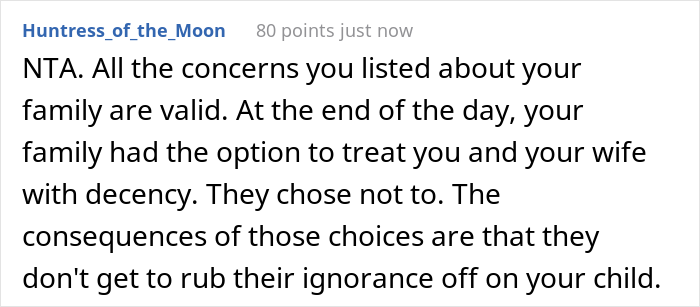 Huntress_of_the_Moon 80 points just now

NTA. All the concerns you listed about your family are valid. At the end of the day, your family had the option to treat you and your wife with decency. They chose not to. The consequences of those choices are that they don't get to rub their ignorance off on your child.